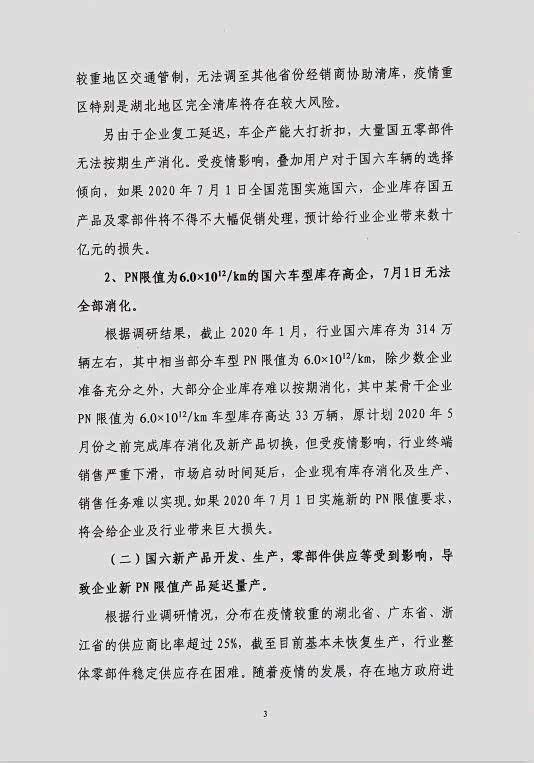 较重地区交通管制，无法调至其他省份经销商协助清库，疫情重区特别是湖北地区完全清库将存在较大风险。

另由于企业复工延迟，车企产能大打折扣，大量国五零部件无法按期生产消化。受疫情影响，叠加用户对于国六车辆的选择倾向，如果 2020 年 7 月 1 日全国范围实施国六，企业库存国五产品及零部件将不得不大幅促销处理，预计给行业企业带来数十亿元的损失。

2、PN限值为$6.0\times10^{12}$/km的国六车型库存高企，7月1日无法全部消化。

根据调研结果，截止 2020 年 1 月，行业国六库存为 314 万辆左右，其中相当部分车型 PN 限值为 $6.0\times10^{12}$/km，除少数企业准备充分之外，大部分企业库存难以按期消化，其中某骨干企业 PN 限值为 $6.0\times10^{12}$/km 车型库存高达 33 万辆，原计划 2020 年 5 月份之前完成库存消化及新产品切换，但受疫情影响，行业终端销售严重下滑，市场启动时间延后，企业现有库存消化及生产、销售任务难以实现。如果 2020 年 7 月 1 日实施新的 PN 限值要求，将会给企业及行业带来巨大损失。

（二）国六新产品开发、生产，零部件供应等受到影响，导致企业新 PN 限值产品延迟量产。

根据行业调研情况，分布在疫情较重的湖北省、广东省、浙江省的供应商比率超过 25%，截至目前基本未恢复生产，行业整体零部件稳定供应存在困难。随着疫情的发展，存在地方政府进

3